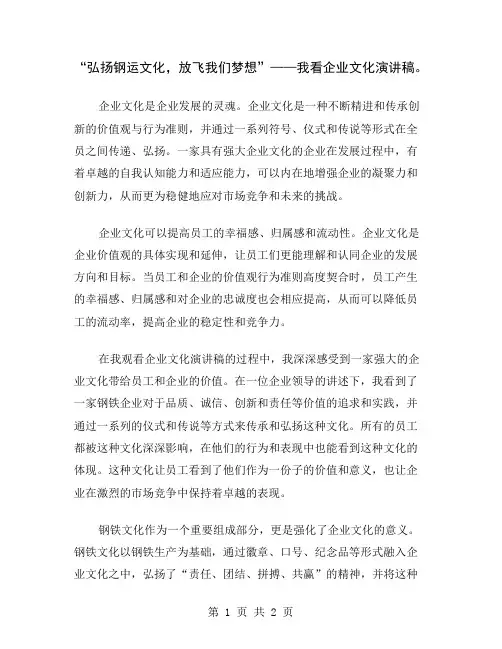 “弘扬钢运文化，放飞我们梦想”——我看企业文化演讲稿。

企业文化是企业发展的灵魂。企业文化是一种不断精进和传承创新的价值观与行为准则，并通过一系列符号、仪式和传说等形式在全员之间传递、弘扬。一家具有强大企业文化的企业在发展过程中，有着卓越的自我认知能力和适应能力，可以内在地增强企业的凝聚力和创新力，从而更为稳健地应对市场竞争和未来的挑战。

企业文化可以提高员工的幸福感、归属感和流动性。企业文化是企业价值观的具体实现和延伸，让员工们更能理解和认同企业的发展方向和目标。当员工和企业的价值观行为准则高度契合时，员工产生的幸福感、归属感和对企业的忠诚度也会相应提高，从而可以降低员工的流动率，提高企业的稳定性和竞争力。

在我观看企业文化演讲稿的过程中，我深深感受到一家强大的企业文化带给员工和企业的价值。在一位企业领导的讲述下，我看到了一家钢铁企业对于品质、诚信、创新和责任等价值的追求和实践，并通过一系列的仪式和传说等方式来传承和弘扬这种文化。所有的员工都被这种文化深深影响，在他们的行为和表现中也能看到这种文化的体现。这种文化让员工看到了他们作为一份子的价值和意义，也让企业在激烈的市场竞争中保持着卓越的表现。

钢铁文化作为一个重要组成部分，更是强化了企业文化的意义。钢铁文化以钢铁生产为基础，通过徽章、口号、纪念品等形式融入企业文化之中，弘扬了“责任、团结、拼搏、共赢”的精神，并将这种

第 1 页 共 2 页